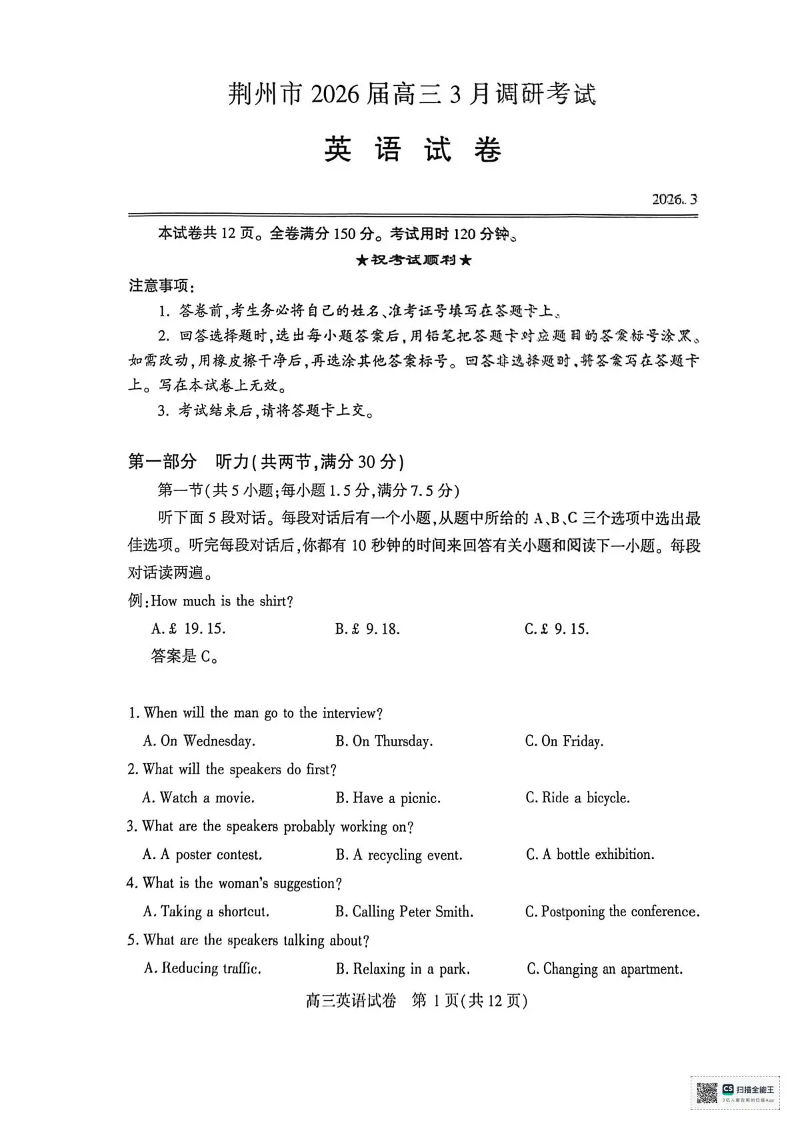 荆州市 2026 届高三 3 月调研考试

英 语 试 卷

2026. 3

本试卷共 12 页。全卷满分 150 分。考试用时 120 分钟。

★祝考试顺利★

注意事项:

1. 答卷前,考生务必将自己的姓名、准考证号填写在答题卡上。

2. 回答选择题时,选出每小题答案后,用铅笔把答题卡对应题目的答案标号涂黑。如需改动,用橡皮擦干净后,再选涂其他答案标号。回答非选择题时,将答案写在答题卡上。写在本试卷上无效。

3. 考试结束后,请将答题卡上交。

第一部分 听力(共两节,满分 30 分)

第一节(共 5 小题;每小题 1.5 分,满分 7.5 分)

听下面 5 段对话。每段对话后有一个小题,从题中所给的 A、B、C 三个选项中选出最佳选项。听完每段对话后,你都有 10 秒钟的时间来回答有关小题和阅读下一小题。每段对话读两遍。

例:How much is the shirt?

A. £ 19. 15.　　B. £ 9. 18.　　C. £ 9. 15.

答案是 C。

1. When will the man go to the interview?

A. On Wednesday.　　B. On Thursday.　　C. On Friday.

2. What will the speakers do first?

A. Watch a movie.　　B. Have a picnic.　　C. Ride a bicycle.

3. What are the speakers probably working on?

A. A poster contest.　　B. A recycling event.　　C. A bottle exhibition.

4. What is the woman's suggestion?

A. Taking a shortcut.　　B. Calling Peter Smith.　　C. Postponing the conference.

5. What are the speakers talking about?

A. Reducing traffic.　　B. Relaxing in a park.　　C. Changing an apartment.

高三英语试卷 第 1 页(共 12 页)

扫描全能王